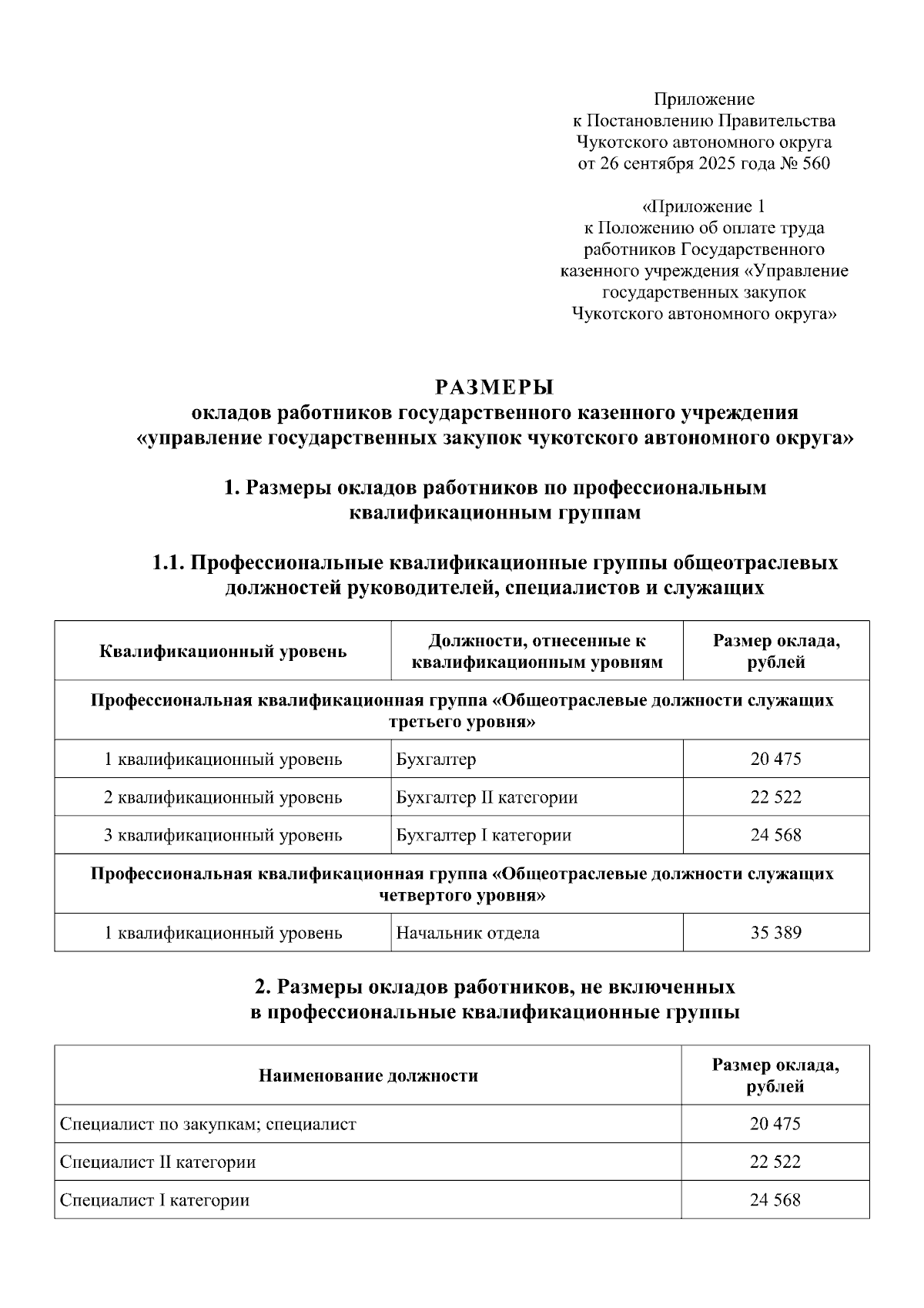 Приложение
к Постановлению Правительства
Чукотского автономного округа
от 26 сентября 2025 года № 560

«Приложение 1
к Положению об оплате труда
работников Государственного
казенного учреждения «Управление
государственных закупок
Чукотского автономного округа»

РАЗМЕРЫ
окладов работников государственного казенного учреждения
«управление государственных закупок чукотского автономного округа»

1. Размеры окладов работников по профессиональным квалификационным группам

1.1. Профессиональные квалификационные группы общеотраслевых должностей руководителей, специалистов и служащих

| Квалификационный уровень | Должности, отнесенные к квалификационным уровням | Размер оклада, рублей |
|---|---|---|
| Профессиональная квалификационная группа «Общеотраслевые должности служащих третьего уровня» | | |
| 1 квалификационный уровень | Бухгалтер | 20 475 |
| 2 квалификационный уровень | Бухгалтер II категории | 22 522 |
| 3 квалификационный уровень | Бухгалтер I категории | 24 568 |
| Профессиональная квалификационная группа «Общеотраслевые должности служащих четвертого уровня» | | |
| 1 квалификационный уровень | Начальник отдела | 35 389 |

2. Размеры окладов работников, не включенных в профессиональные квалификационные группы

| Наименование должности | Размер оклада, рублей |
|---|---|
| Специалист по закупкам; специалист | 20 475 |
| Специалист II категории | 22 522 |
| Специалист I категории | 24 568 |